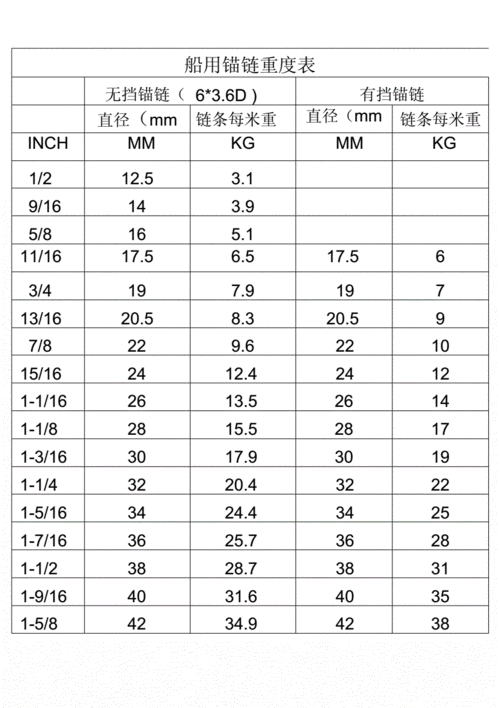 船用锚链重度表

| | 无挡锚链（ 6*3.6D ） | | 有挡锚链 | |
|---|---|---|---|---|
| | 直径（mm | 链条每米重 | 直径（mm | 链条每米重 |
| INCH | MM | KG | MM | KG |
| 1/2 | 12.5 | 3.1 | | |
| 9/16 | 14 | 3.9 | | |
| 5/8 | 16 | 5.1 | | |
| 11/16 | 17.5 | 6.5 | 17.5 | 6 |
| 3/4 | 19 | 7.9 | 19 | 7 |
| 13/16 | 20.5 | 8.3 | 20.5 | 9 |
| 7/8 | 22 | 9.6 | 22 | 10 |
| 15/16 | 24 | 12.4 | 24 | 12 |
| 1-1/16 | 26 | 13.5 | 26 | 14 |
| 1-1/8 | 28 | 15.5 | 28 | 17 |
| 1-3/16 | 30 | 17.9 | 30 | 19 |
| 1-1/4 | 32 | 20.4 | 32 | 22 |
| 1-5/16 | 34 | 24.4 | 34 | 25 |
| 1-7/16 | 36 | 25.7 | 36 | 28 |
| 1-1/2 | 38 | 28.7 | 38 | 31 |
| 1-9/16 | 40 | 31.6 | 40 | 35 |
| 1-5/8 | 42 | 34.9 | 42 | 38 |